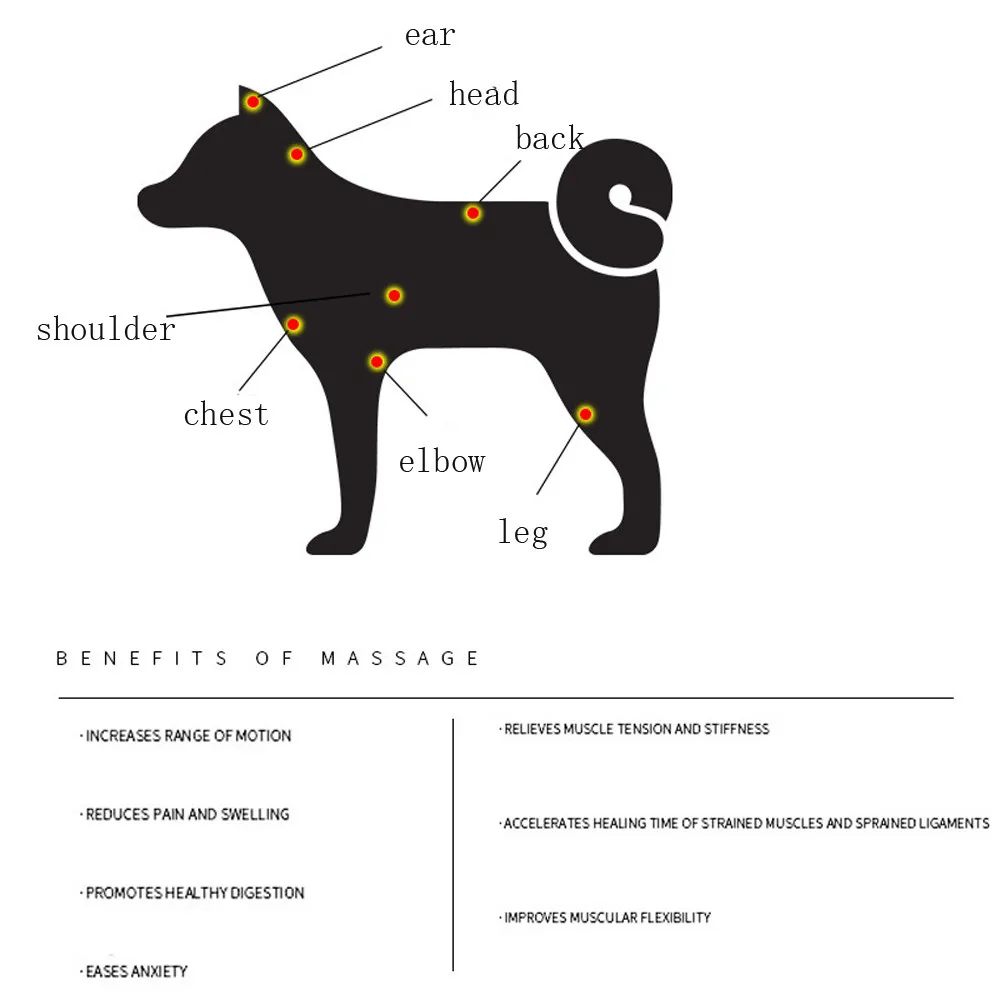 ear
head
back
shoulder
chest
elbow
leg

BENEFITS OF MASSAGE

· INCREASES RANGE OF MOTION

· REDUCES PAIN AND SWELLING

· PROMOTES HEALTHY DIGESTION

· EASES ANXIETY

· RELIEVES MUSCLE TENSION AND STIFFNESS

· ACCELERATES HEALING TIME OF STRAINED MUSCLES AND SPRAINED LIGAMENTS

· IMPROVES MUSCULAR FLEXIBILITY